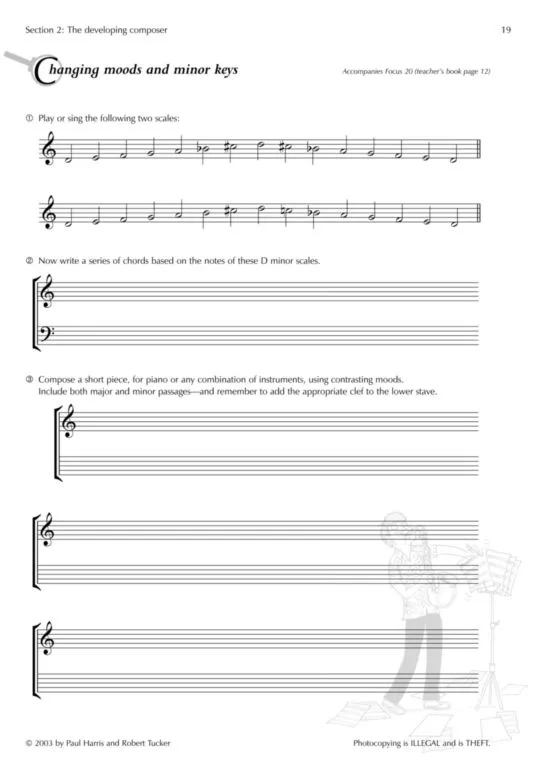 Section 2: The developing composer

19

Changing moods and minor keys

Accompanies Focus 20 (teacher's book page 12)

① Play or sing the following two scales:

② Now write a series of chords based on the notes of these D minor scales.

③ Compose a short piece, for piano or any combination of instruments, using contrasting moods. Include both major and minor passages—and remember to add the appropriate clef to the lower stave.

© 2003 by Paul Harris and Robert Tucker

Photocopying is ILLEGAL and is THEFT.